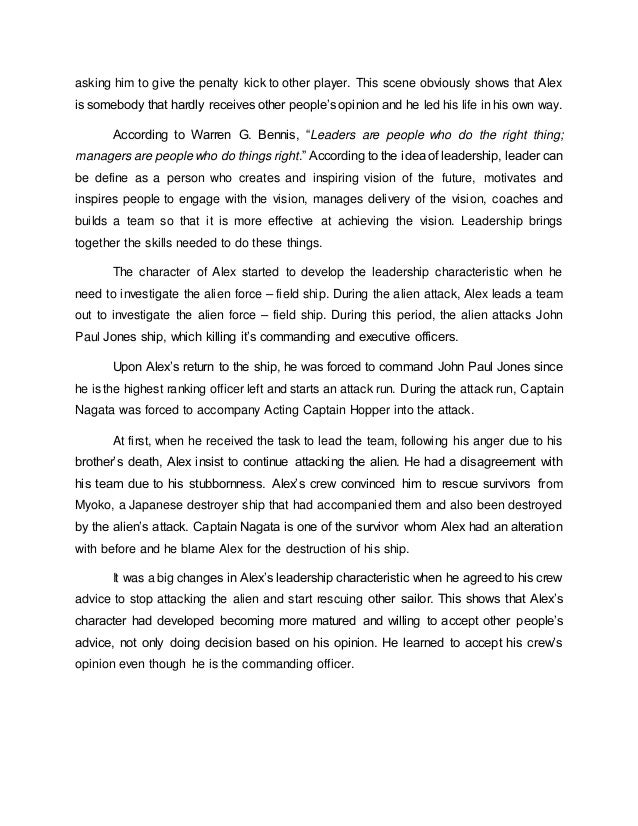 asking him to give the penalty kick to other player. This scene obviously shows that Alex is somebody that hardly receives other people's opinion and he led his life in his own way.

According to Warren G. Bennis, "Leaders are people who do the right thing; managers are people who do things right." According to the idea of leadership, leader can be define as a person who creates and inspiring vision of the future, motivates and inspires people to engage with the vision, manages delivery of the vision, coaches and builds a team so that it is more effective at achieving the vision. Leadership brings together the skills needed to do these things.

The character of Alex started to develop the leadership characteristic when he need to investigate the alien force – field ship. During the alien attack, Alex leads a team out to investigate the alien force – field ship. During this period, the alien attacks John Paul Jones ship, which killing it's commanding and executive officers.

Upon Alex's return to the ship, he was forced to command John Paul Jones since he is the highest ranking officer left and starts an attack run. During the attack run, Captain Nagata was forced to accompany Acting Captain Hopper into the attack.

At first, when he received the task to lead the team, following his anger due to his brother's death, Alex insist to continue attacking the alien. He had a disagreement with his team due to his stubbornness. Alex's crew convinced him to rescue survivors from Myoko, a Japanese destroyer ship that had accompanied them and also been destroyed by the alien's attack. Captain Nagata is one of the survivor whom Alex had an alteration with before and he blame Alex for the destruction of his ship.

It was a big changes in Alex's leadership characteristic when he agreed to his crew advice to stop attacking the alien and start rescuing other sailor. This shows that Alex's character had developed becoming more matured and willing to accept other people's advice, not only doing decision based on his opinion. He learned to accept his crew's opinion even though he is the commanding officer.